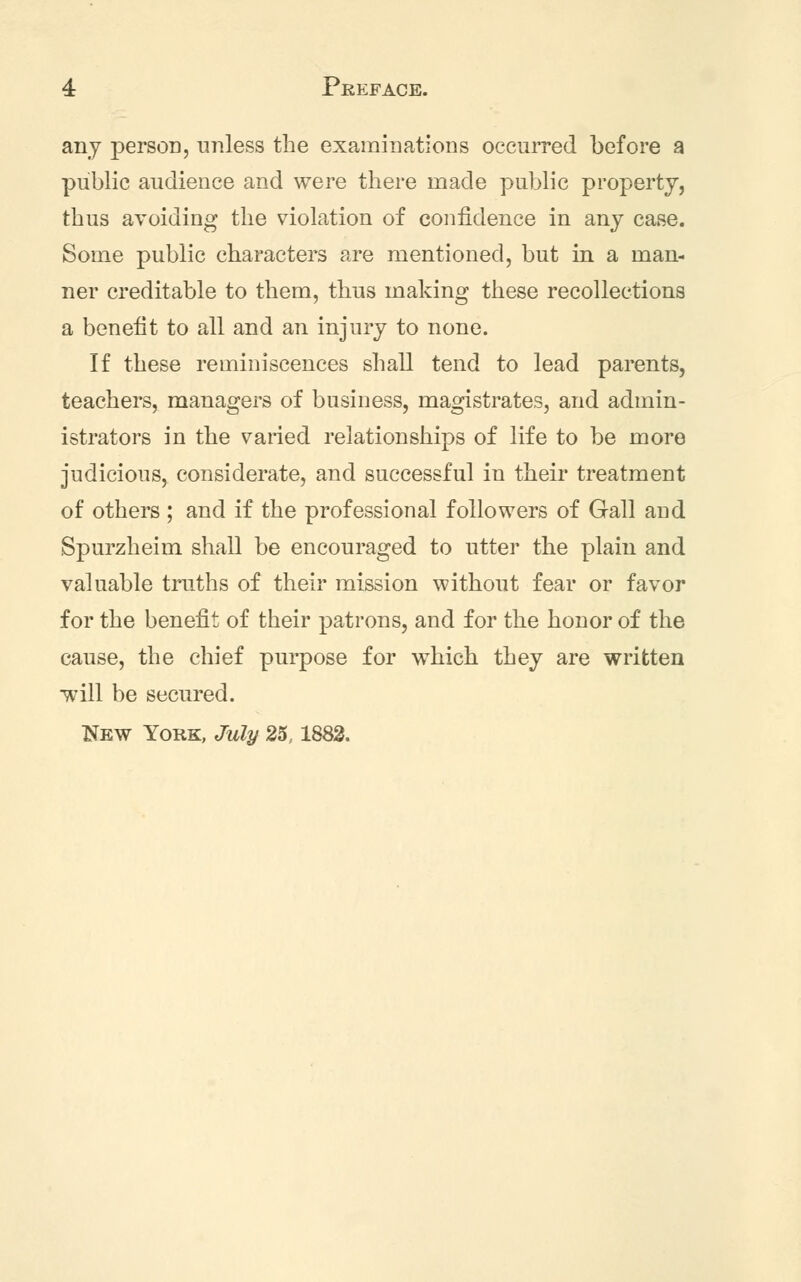 4 PREFACE.

any person, unless the examinations occurred before a public audience and were there made public property, thus avoiding the violation of confidence in any case. Some public characters are mentioned, but in a manner creditable to them, thus making these recollections a benefit to all and an injury to none.

If these reminiscences shall tend to lead parents, teachers, managers of business, magistrates, and administrators in the varied relationships of life to be more judicious, considerate, and successful in their treatment of others; and if the professional followers of Gall and Spurzheim shall be encouraged to utter the plain and valuable truths of their mission without fear or favor for the benefit of their patrons, and for the honor of the cause, the chief purpose for which they are written will be secured.

NEW YORK, July 25, 1882.